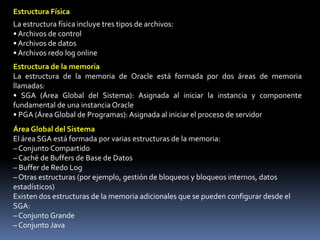 Estructura Física
La estructura física incluye tres tipos de archivos:
• Archivos de control
• Archivos de datos
• Archivos redo log online

Estructura de la memoria
La estructura de la memoria de Oracle está formada por dos áreas de memoria llamadas:
• SGA (Área Global del Sistema): Asignada al iniciar la instancia y componente fundamental de una instancia Oracle
• PGA (Área Global de Programas): Asignada al iniciar el proceso de servidor

Área Global del Sistema
El área SGA está formada por varias estructuras de la memoria:
– Conjunto Compartido
– Caché de Buffers de Base de Datos
– Buffer de Redo Log
– Otras estructuras (por ejemplo, gestión de bloqueos y bloqueos internos, datos estadísticos)
Existen dos estructuras de la memoria adicionales que se pueden configurar desde el SGA:
– Conjunto Grande
– Conjunto Java